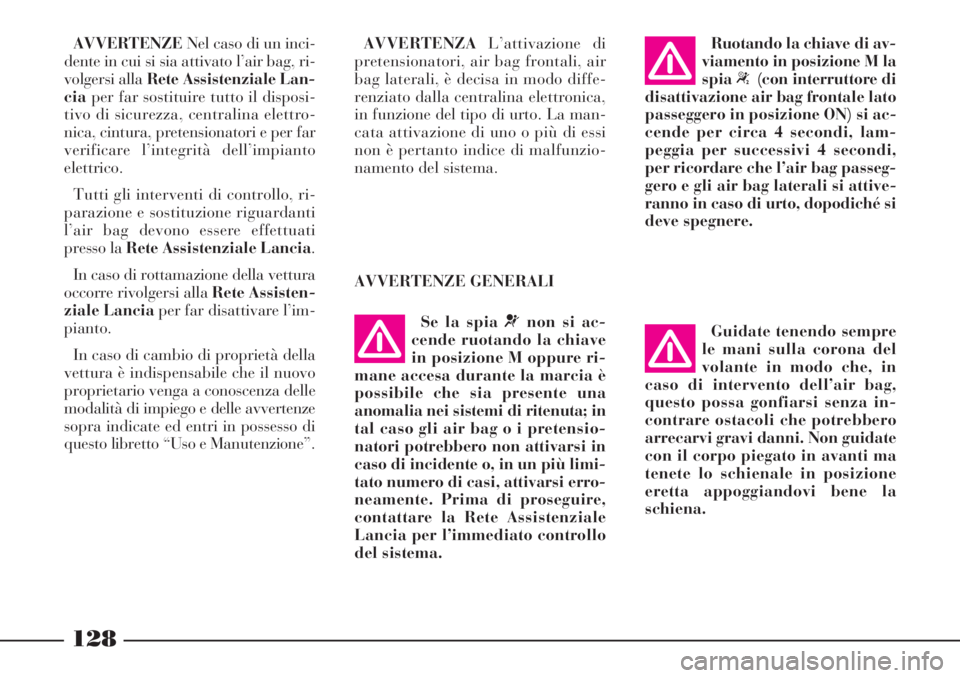 AVVERTENZE Nel caso di un incidente in cui si sia attivato l'air bag, rivolgersi alla Rete Assistenziale Lancia per far sostituire tutto il dispositivo di sicurezza, centralina elettronica, cintura, pretensionatori e per far verificare l'integrità dell'impianto elettrico.

Tutti gli interventi di controllo, riparazione e sostituzione riguardanti l'air bag devono essere effettuati presso la Rete Assistenziale Lancia.

In caso di rottamazione della vettura occorre rivolgersi alla Rete Assistenziale Lancia per far disattivare l'impianto.

In caso di cambio di proprietà della vettura è indispensabile che il nuovo proprietario venga a conoscenza delle modalità di impiego e delle avvertenze sopra indicate ed entri in possesso di questo libretto "Uso e Manutenzione".

AVVERTENZA L'attivazione di pretensionatori, air bag frontali, air bag laterali, è decisa in modo differenziato dalla centralina elettronica, in funzione del tipo di urto. La mancata attivazione di uno o più di essi non è pertanto indice di malfunzionamento del sistema.

AVVERTENZE GENERALI

Se la spia non si accende ruotando la chiave in posizione M oppure rimane accesa durante la marcia è possibile che sia presente una anomalia nei sistemi di ritenuta; in tal caso gli air bag o i pretensionatori potrebbero non attivarsi in caso di incidente o, in un più limitato numero di casi, attivarsi erroneamente. Prima di proseguire, contattare la Rete Assistenziale Lancia per l'immediato controllo del sistema.

Ruotando la chiave di avviamento in posizione M la spia (con interruttore di disattivazione air bag frontale lato passeggero in posizione ON) si accende per circa 4 secondi, lampeggia per successivi 4 secondi, per ricordare che l'air bag passeggero e gli air bag laterali si attiveranno in caso di urto, dopodiché si deve spegnere.

Guidate tenendo sempre le mani sulla corona del volante in modo che, in caso di intervento dell'air bag, questo possa gonfiarsi senza incontrare ostacoli che potrebbero arrecarvi gravi danni. Non guidate con il corpo piegato in avanti ma tenete lo schienale in posizione eretta appoggiandovi bene la schiena.

128

carmanualsonline.info